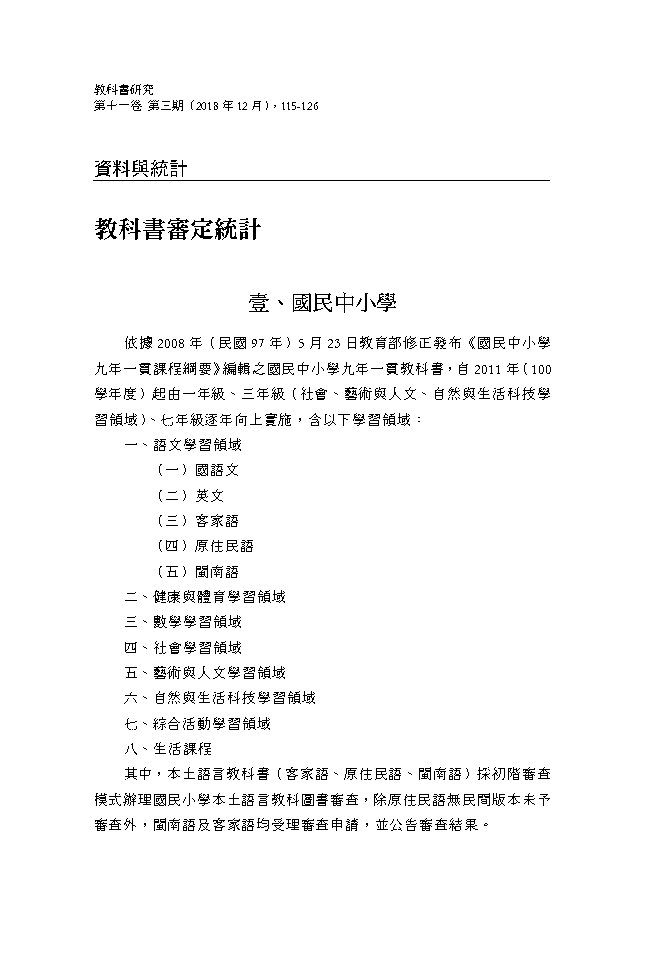 教科書研究
第十一卷 第三期（2018年12月），115-126

資料與統計

教科書審定統計

壹、國民中小學

依據2008年（民國97年）5月23日教育部修正發布《國民中小學九年一貫課程綱要》編輯之國民中小學九年一貫教科書，自2011年（100學年度）起由一年級、三年級（社會、藝術與人文、自然與生活科技學習領域）、七年級逐年向上實施，含以下學習領域：

一、語文學習領域
（一）國語文
（二）英文
（三）客家語
（四）原住民語
（五）閩南語
二、健康與體育學習領域
三、數學學習領域
四、社會學習領域
五、藝術與人文學習領域
六、自然與生活科技學習領域
七、綜合活動學習領域
八、生活課程

其中，本土語言教科書（客家語、原住民語、閩南語）採初階審查模式辦理國民小學本土語言教科圖書審查，除原住民語無民間版本未予審查外，閩南語及客家語均受理審查申請，並公告審查結果。